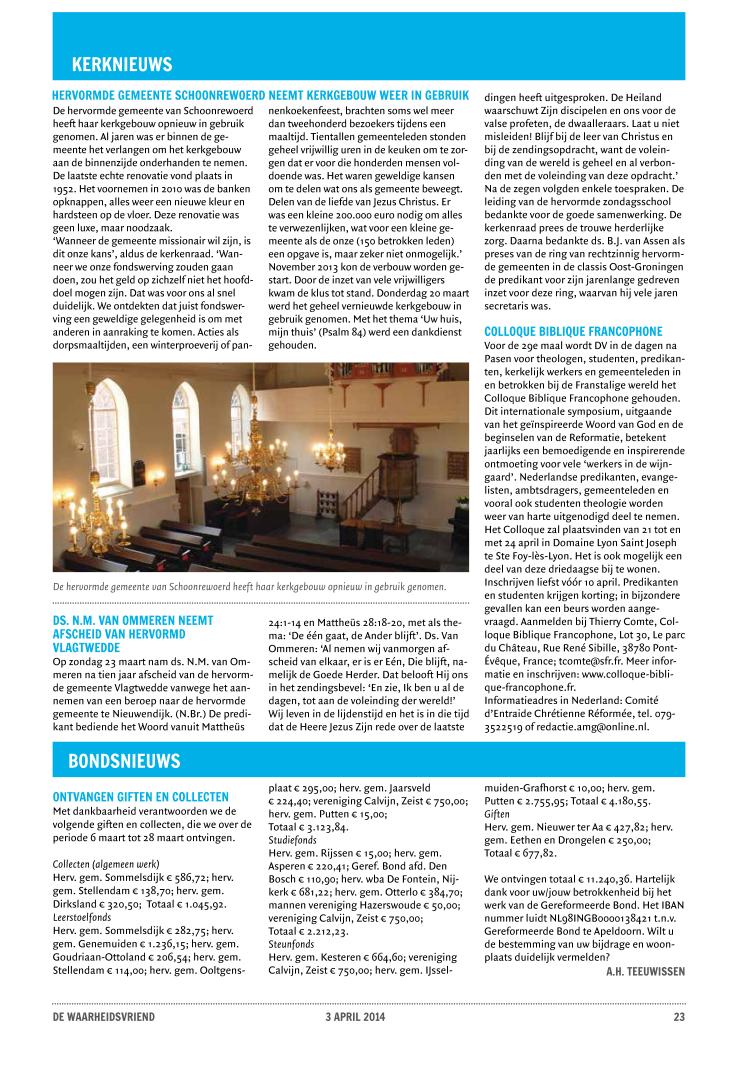 KERKNIEUWS

HERVORMDE GEMEENTE SCHOONREWOERD NEEMT KERKGEBOUW WEER IN GEBRUIK

De hervormde gemeente van Schoonrewoerd heeft haar kerkgebouw opnieuw in gebruik genomen. Al jaren was er binnen de gemeente het verlangen om het kerkgebouw aan de binnenzijde onderhanden te nemen. De laatste echte renovatie vond plaats in 1952. Het voornemen in 2010 was de banken opknappen, alles weer een nieuwe kleur en hardsteen op de vloer. Deze renovatie was geen luxe, maar noodzaak.
'Wanneer de gemeente missionair wil zijn, is dit onze kans', aldus de kerkenraad. 'Wanneer we onze fondswerving zouden gaan doen, zou het geld op zichzelf niet het hoofddoel mogen zijn. Dat was voor ons al snel duidelijk. We ontdekten dat juist fondswerving een geweldige gelegenheid is om met anderen in aanraking te komen. Acties als dorpsmaaltijden, een winterproeverij of pannenkoekenfeest, brachten soms wel meer dan tweehonderd bezoekers tijdens een maaltijd. Tientallen gemeenteleden stonden geheel vrijwillig uren in de keuken om te zorgen dat er voor die honderden mensen voldoende was. Het waren geweldige kansen om te delen wat ons als gemeente beweegt. Delen van de liefde van Jezus Christus. Er was een kleine 200.000 euro nodig om alles te verwezenlijken, wat voor een kleine gemeente als de onze (150 betrokken leden) een opgave is, maar zeker niet onmogelijk.' November 2013 kon de verbouw worden gestart. Door de inzet van vele vrijwilligers kwam de klus tot stand. Donderdag 20 maart werd het geheel vernieuwde kerkgebouw in gebruik genomen. Met het thema 'Uw huis, mijn thuis' (Psalm 84) werd een dankdienst gehouden.

De hervormde gemeente van Schoonrewoerd heeft haar kerkgebouw opnieuw in gebruik genomen.

DS. N.M. VAN OMMEREN NEEMT AFSCHEID VAN HERVORMD VLAGTWEDDE

Op zondag 23 maart nam ds. N.M. van Ommeren na tien jaar afscheid van de hervormde gemeente Vlagtwedde vanwege het aannemen van een beroep naar de hervormde gemeente te Nieuwendijk. (N.Br.) De predikant bediende het Woord vanuit Mattheüs 24:1-14 en Mattheüs 28:18-20, met als thema: 'De één gaat, de Ander blijft'. Ds. Van Ommeren: 'Al nemen wij vanmorgen afscheid van elkaar, er is er Eén, Die blijft, namelijk de Goede Herder. Dat belooft Hij ons in het zendingsbevel: 'En zie, Ik ben u al de dagen, tot aan de voleinding der wereld!' Wij leven in de lijdenstijd en het is in die tijd dat de Heere Jezus Zijn rede over de laatste dingen heeft uitgesproken. De Heiland waarschuwt Zijn discipelen en ons voor de valse profeten, de dwaalleraars. Laat u niet misleiden! Blijf bij de leer van Christus en bij de zendingsopdracht, want de voleinding van de wereld is geheel en al verbonden met de voleinding van deze opdracht.' Na de zegen volgden enkele toespraken. De leiding van de hervormde zondagsschool bedankte voor de goede samenwerking. De kerkenraad prees de trouwe herderlijke zorg. Daarna bedankte ds. B.J. van Assen als preses van de ring van rechtzinnig hervormde gemeenten in de classis Oost-Groningen de predikant voor zijn jarenlange gedreven inzet voor deze ring, waarvan hij vele jaren secretaris was.

COLLOQUE BIBLIQUE FRANCOPHONE

Voor de 29e maal wordt DV in de dagen na Pasen voor theologen, studenten, predikanten, kerkelijk werkers en gemeenteleden in en betrokken bij de Franstalige wereld het Colloque Biblique Francophone gehouden. Dit internationale symposium, uitgaande van het geïnspireerde Woord van God en de beginselen van de Reformatie, betekent jaarlijks een bemoedigende en inspirerende ontmoeting voor vele 'werkers in de wijngaard'. Nederlandse predikanten, evangelisten, ambtsdragers, gemeenteleden en vooral ook studenten theologie worden weer van harte uitgenodigd deel te nemen. Het Colloque zal plaatsvinden van 21 tot en met 24 april in Domaine Lyon Saint Joseph te Ste Foy-lès-Lyon. Het is ook mogelijk een deel van deze driedaagse bij te wonen. Inschrijven liefst vóór 10 april. Predikanten en studenten krijgen korting; in bijzondere gevallen kan een beurs worden aangevraagd. Aanmelden bij Thierry Comte, Colloque Biblique Francophone, Lot 30, Le parc du Château, Rue René Sibille, 38780 Pont-Évêque, France; tcomte@sfr.fr. Meer informatie en inschrijven: www.colloque-biblique-francophone.fr.
Informatieadres in Nederland: Comité d'Entraide Chrétienne Réformée, tel. 079-3522519 of redactie.amg@online.nl.

BONDSNIEUWS

ONTVANGEN GIFTEN EN COLLECTEN

Met dankbaarheid verantwoorden we de volgende giften en collecten, die we over de periode 6 maart tot 28 maart ontvingen.
Collecten (algemeen werk)
Herv. gem. Sommelsdijk € 586,72; herv. gem. Stellendam € 138,70; herv. gem. Dirksland € 320,50; Totaal € 1.045,92.
Leerstoelfonds
Herv. gem. Sommelsdijk € 282,75; herv. gem. Genemuiden € 1.236,15; herv. gem. Goudriaan-Ottoland € 206,54; herv. gem. Stellendam € 114,00; herv. gem. Ooltgensplaat € 295,00; herv. gem. Jaarsveld € 224,40; vereniging Calvijn, Zeist € 750,00; herv. gem. Putten € 15,00;
Totaal € 3.123,84.
Studiefonds
Herv. gem. Rijssen € 15,00; herv. gem. Asperen € 220,41; Geref. Bond afd. Den Bosch € 110,90; herv. wba De Fontein, Nijkerk € 681,22; herv. gem. Otterlo € 384,70; mannen vereniging Hazerswoude € 50,00; vereniging Calvijn, Zeist € 750,00;
Totaal € 2.212,23.
Steunfonds
Herv. gem. Kesteren € 664,60; vereniging Calvijn, Zeist € 750,00; herv. gem. IJsselmuiden-Grafhorst € 10,00; herv. gem. Putten € 2.755,95; Totaal € 4.180,55.
Giften
Herv. gem. Nieuwer ter Aa € 427,82; herv. gem. Eethen en Drongelen € 250,00; Totaal € 677,82.

We ontvingen totaal € 11.240,36. Hartelijk dank voor uw/jouw betrokkenheid bij het werk van de Gereformeerde Bond. Het IBAN nummer luidt NL98INGB0000138421 t.n.v. Gereformeerde Bond te Apeldoorn. Wilt u de bestemming van uw bijdrage en woonplaats duidelijk vermelden?
A.H. TEEUWISSEN

DE WAARHEIDSVRIEND 3 APRIL 2014 23